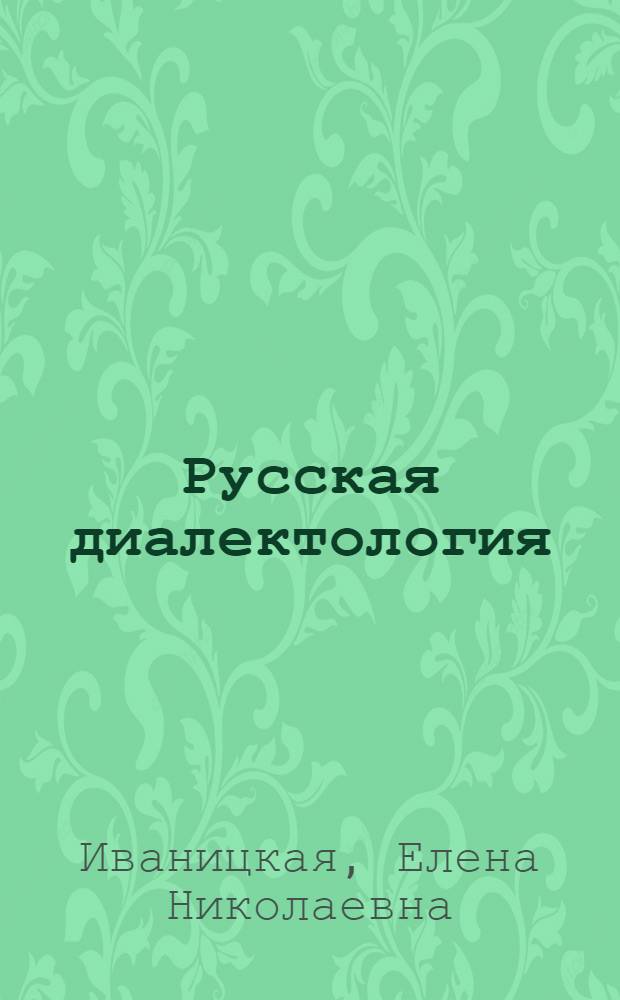 Русская диалектология

Иваницкая, Елена Николаевна